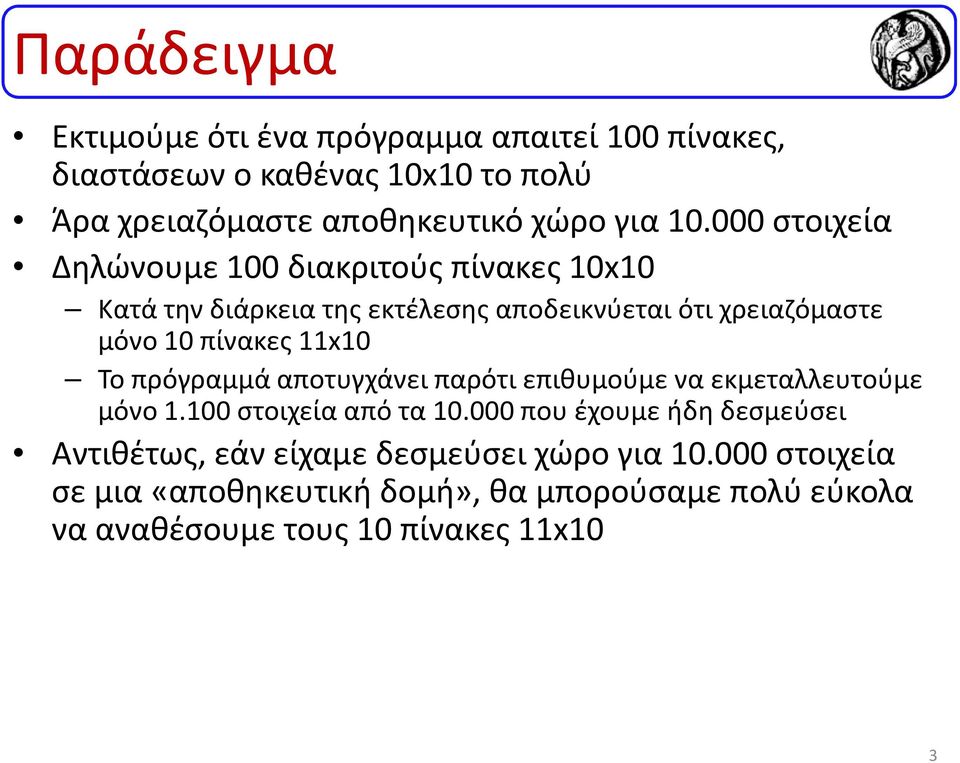 Παράδειγμα

• Εκτιμούμε ότι ένα πρόγραμμα απαιτεί 100 πίνακες, διαστάσεων ο καθένας 10x10 το πολύ
• Άρα χρειαζόμαστε αποθηκευτικό χώρο για 10.000 στοιχεία
• Δηλώνουμε 100 διακριτούς πίνακες 10x10
– Κατά την διάρκεια της εκτέλεσης αποδεικνύεται ότι χρειαζόμαστε μόνο 10 πίνακες 11x10
– Το πρόγραμμά αποτυγχάνει παρότι επιθυμούμε να εκμεταλλευτούμε μόνο 1.100 στοιχεία από τα 10.000 που έχουμε ήδη δεσμεύσει
• Αντιθέτως, εάν είχαμε δεσμεύσει χώρο για 10.000 στοιχεία σε μια «αποθηκευτική δομή», θα μπορούσαμε πολύ εύκολα να αναθέσουμε τους 10 πίνακες 11x10

3